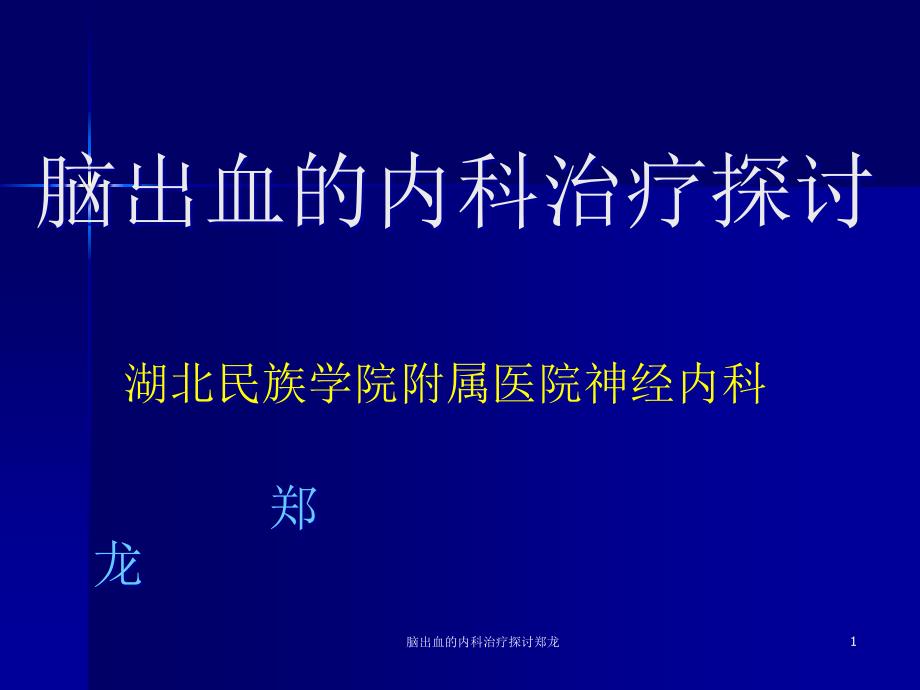 脑出血的内科治疗探讨

湖北民族学院附属医院神经内科

郑
龙

脑出血的内科治疗探讨郑龙

1